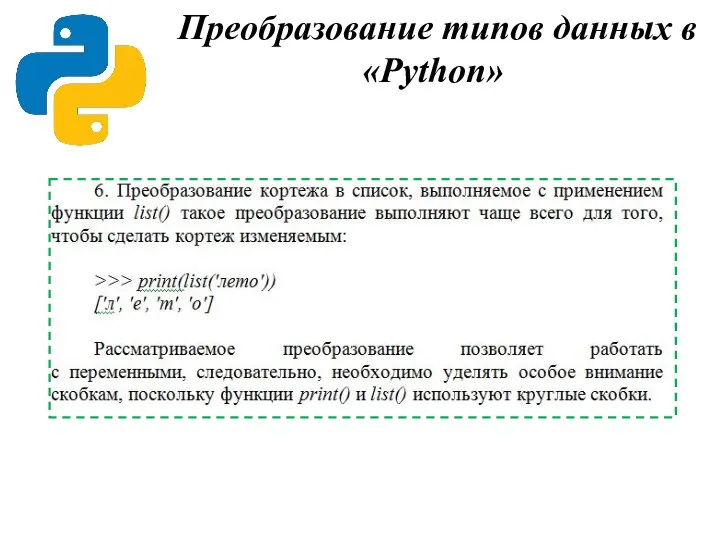 Преобразование типов данных в «Python»

6. Преобразование кортежа в список, выполняемое с применением функции list() такое преобразование выполняют чаще всего для того, чтобы сделать кортеж изменяемым:

>>> print(list('лето'))
['л', 'е', 'т', 'о']

Рассматриваемое преобразование позволяет работать с переменными, следовательно, необходимо уделять особое внимание скобкам, поскольку функции print() и list() используют круглые скобки.